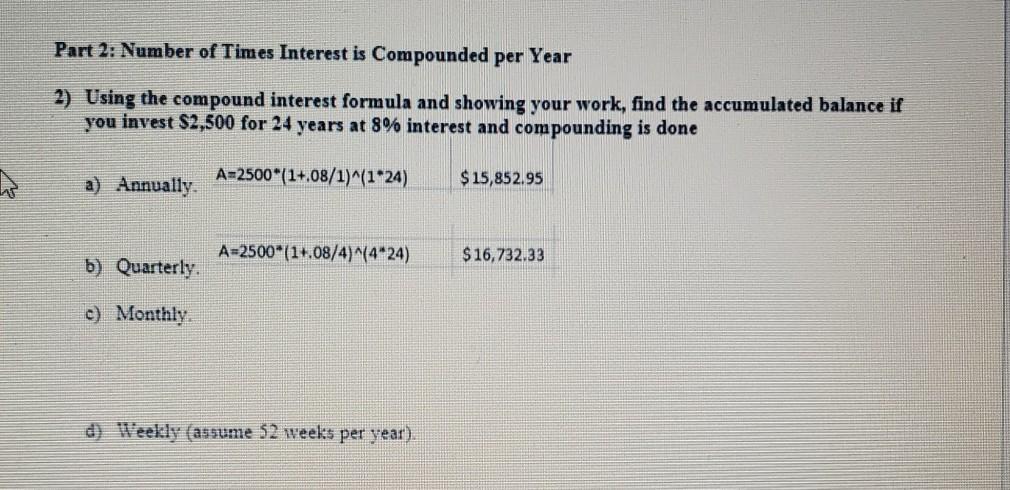 Part 2: Number of Times Interest is Compounded per Year

2) Using the compound interest formula and showing your work, find the accumulated balance if you invest $2,500 for 24 years at 8% interest and compounding is done

a) Annually. A=2500*(1+.08/1)^(1*24) $15,852.95

b) Quarterly. A=2500*(1+.08/4)^(4*24) $16,732.33

c) Monthly.

d) Weekly (assume 52 weeks per year).